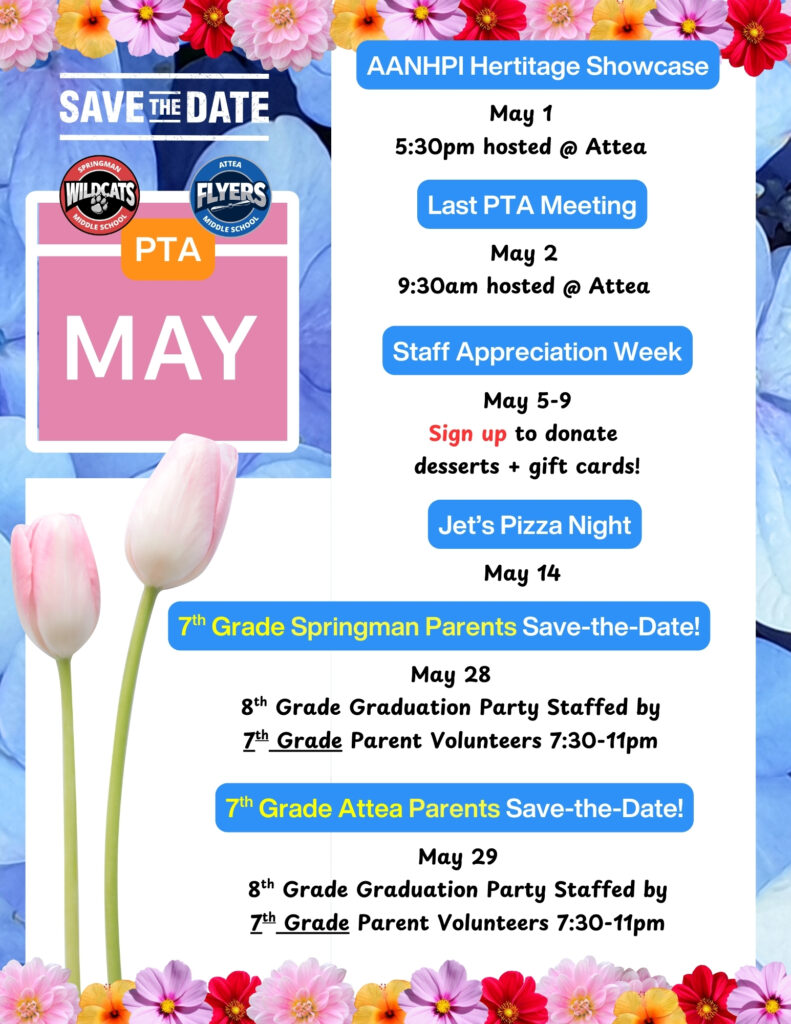 SAVE THE DATE

SPRINGMAN WILDCATS MIDDLE SCHOOL

ATTEA FLYERS MIDDLE SCHOOL

PTA

MAY

AANHPI Hertitage Showcase

May 1
5:30pm hosted @ Attea

Last PTA Meeting

May 2
9:30am hosted @ Attea

Staff Appreciation Week

May 5-9
Sign up to donate desserts + gift cards!

Jet's Pizza Night

May 14

7$^{th}$ Grade Springman Parents Save-the-Date!

May 28
8$^{th}$ Grade Graduation Party Staffed by 7$^{th}$ Grade Parent Volunteers 7:30-11pm

7$^{th}$ Grade Attea Parents Save-the-Date!

May 29
8$^{th}$ Grade Graduation Party Staffed by 7$^{th}$ Grade Parent Volunteers 7:30-11pm